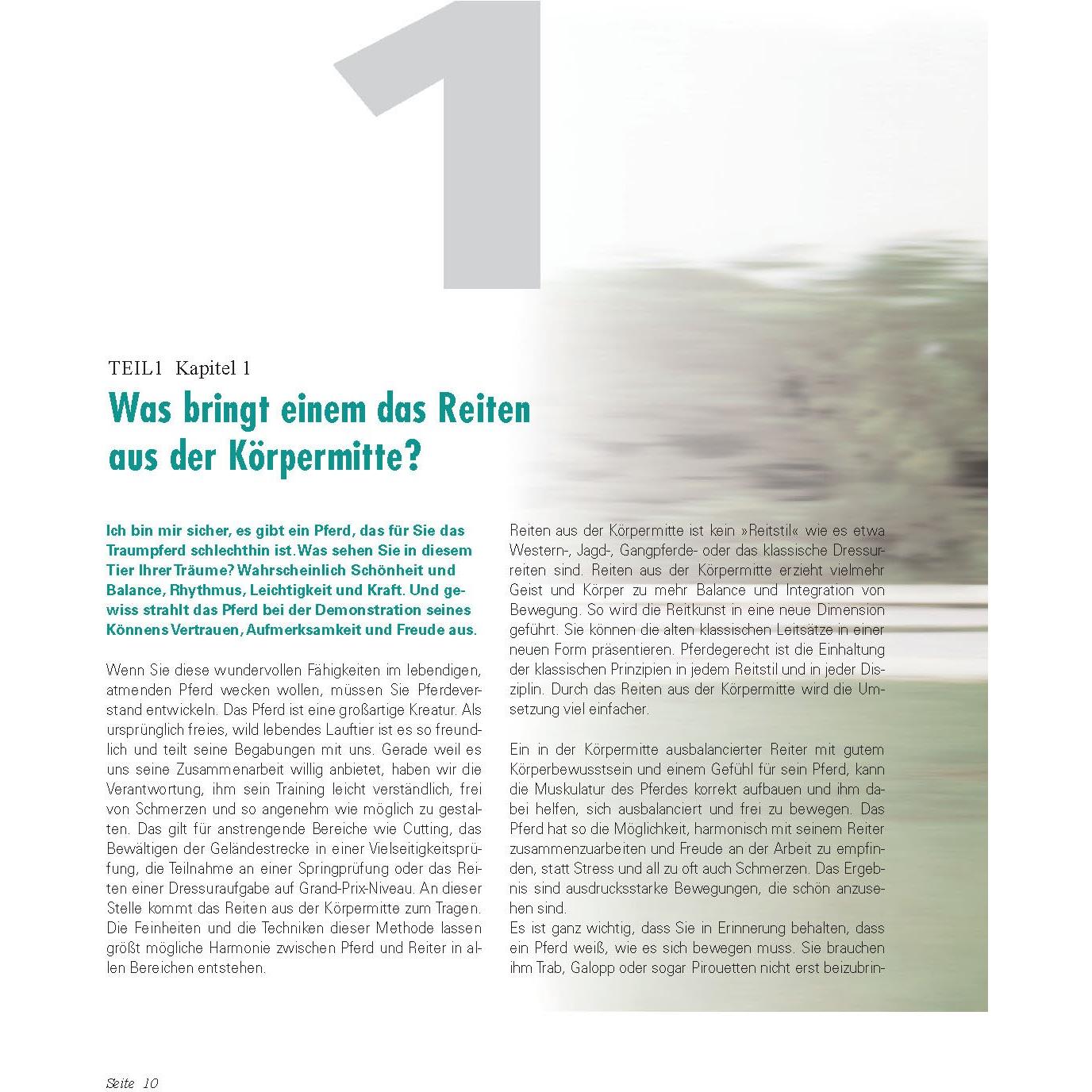 1

TEIL1 Kapitel 1

Was bringt einem das Reiten aus der Körpermitte?

Ich bin mir sicher, es gibt ein Pferd, das für Sie das Traumpferd schlechthin ist. Was sehen Sie in diesem Tier Ihrer Träume? Wahrscheinlich Schönheit und Balance, Rhythmus, Leichtigkeit und Kraft. Und gewiss strahlt das Pferd bei der Demonstration seines Könnens Vertrauen, Aufmerksamkeit und Freude aus.

Wenn Sie diese wundervollen Fähigkeiten im lebendigen, atmenden Pferd wecken wollen, müssen Sie Pferdeverstand entwickeln. Das Pferd ist eine großartige Kreatur. Als ursprünglich freies, wild lebendes Lauftier ist es so freundlich und teilt seine Begabungen mit uns. Gerade weil es uns seine Zusammenarbeit willig anbietet, haben wir die Verantwortung, ihm sein Training leicht verständlich, frei von Schmerzen und so angenehm wie möglich zu gestalten. Das gilt für anstrengende Bereiche wie Cutting, das Bewältigen der Geländestrecke in einer Vielseitigkeitsprüfung, die Teilnahme an einer Springprüfung oder das Reiten einer Dressuraufgabe auf Grand-Prix-Niveau. An dieser Stelle kommt das Reiten aus der Körpermitte zum Tragen. Die Feinheiten und die Techniken dieser Methode lassen größt mögliche Harmonie zwischen Pferd und Reiter in allen Bereichen entstehen.

Reiten aus der Körpermitte ist kein »Reitstil« wie es etwa Western-, Jagd-, Gangpferde- oder das klassische Dressurreiten sind. Reiten aus der Körpermitte erzieht vielmehr Geist und Körper zu mehr Balance und Integration von Bewegung. So wird die Reitkunst in eine neue Dimension geführt. Sie können die alten klassischen Leitsätze in einer neuen Form präsentieren. Pferdegerecht ist die Einhaltung der klassischen Prinzipien in jedem Reitstil und in jeder Disziplin. Durch das Reiten aus der Körpermitte wird die Umsetzung viel einfacher.

Ein in der Körpermitte ausbalancierter Reiter mit gutem Körperbewusstsein und einem Gefühl für sein Pferd, kann die Muskulatur des Pferdes korrekt aufbauen und ihm dabei helfen, sich ausbalanciert und frei zu bewegen. Das Pferd hat so die Möglichkeit, harmonisch mit seinem Reiter zusammenzuarbeiten und Freude an der Arbeit zu empfinden, statt Stress und all zu oft auch Schmerzen. Das Ergebnis sind ausdrucksstarke Bewegungen, die schön anzusehen sind.
Es ist ganz wichtig, dass Sie in Erinnerung behalten, dass ein Pferd weiß, wie es sich bewegen muss. Sie brauchen ihm Trab, Galopp oder sogar Pirouetten nicht erst beizubrin-

Seite 10